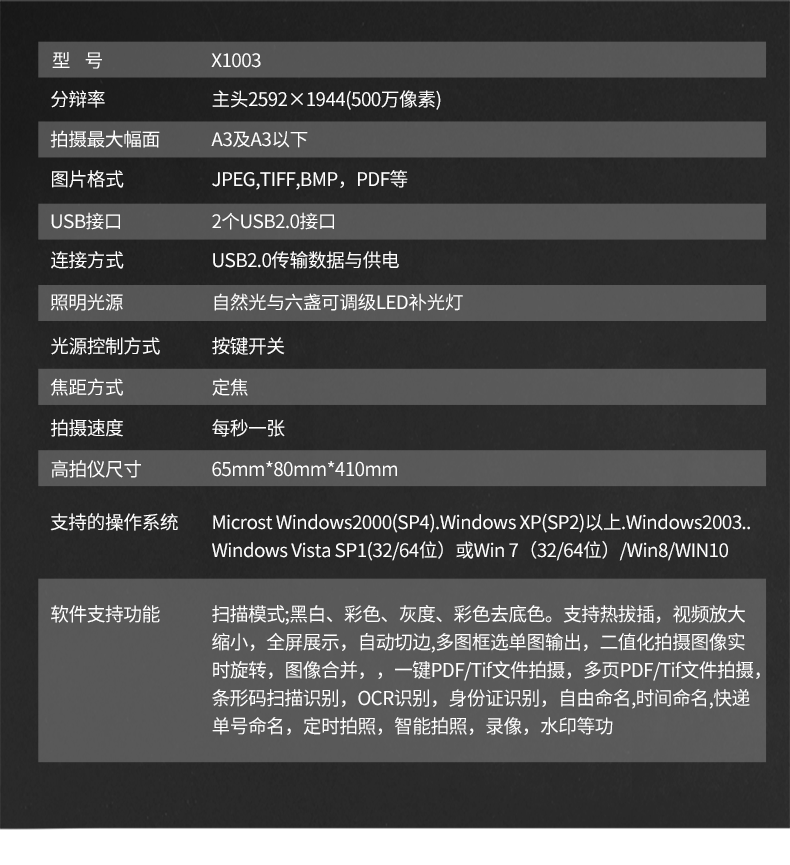 | 型　号 | X1003 |
|---|---|
| 分辩率 | 主头2592×1944(500万像素) |
| 拍摄最大幅面 | A3及A3以下 |
| 图片格式 | JPEG,TIFF,BMP，PDF等 |
| USB接口 | 2个USB2.0接口 |
| 连接方式 | USB2.0传输数据与供电 |
| 照明光源 | 自然光与六盏可调级LED补光灯 |
| 光源控制方式 | 按键开关 |
| 焦距方式 | 定焦 |
| 拍摄速度 | 每秒一张 |
| 高拍仪尺寸 | 65mm*80mm*410mm |
| 支持的操作系统 | Microst Windows2000(SP4).Windows XP(SP2)以上.Windows2003.. Windows Vista SP1(32/64位）或Win 7（32/64位）/Win8/WIN10 |
| 软件支持功能 | 扫描模式;黑白、彩色、灰度、彩色去底色。支持热拔插，视频放大缩小，全屏展示，自动切边,多图框选单图输出，二值化拍摄图像实时旋转，图像合并，，一键PDF/Tif文件拍摄，多页PDF/Tif文件拍摄，条形码扫描识别，OCR识别，身份证识别，自由命名,时间命名,快递单号命名，定时拍照，智能拍照，录像，水印等功 |